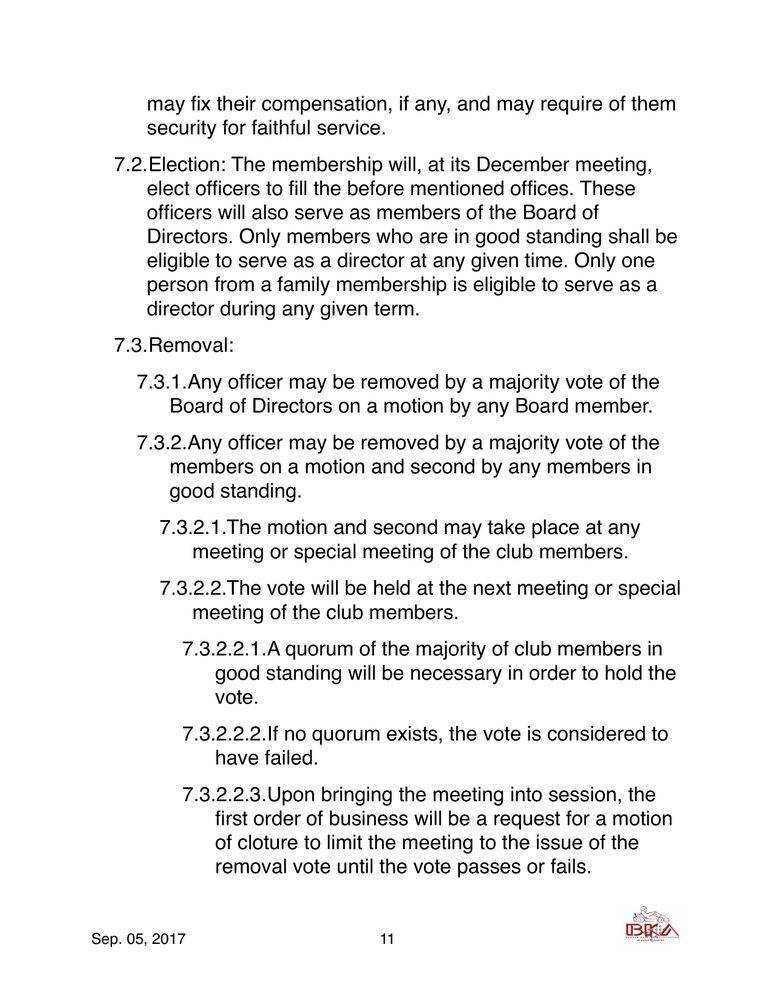 may fix their compensation, if any, and may require of them security for faithful service.

7.2.Election: The membership will, at its December meeting, elect officers to fill the before mentioned offices. These officers will also serve as members of the Board of Directors. Only members who are in good standing shall be eligible to serve as a director at any given time. Only one person from a family membership is eligible to serve as a director during any given term.

7.3.Removal:

7.3.1.Any officer may be removed by a majority vote of the Board of Directors on a motion by any Board member.

7.3.2.Any officer may be removed by a majority vote of the members on a motion and second by any members in good standing.

7.3.2.1.The motion and second may take place at any meeting or special meeting of the club members.

7.3.2.2.The vote will be held at the next meeting or special meeting of the club members.

7.3.2.2.1.A quorum of the majority of club members in good standing will be necessary in order to hold the vote.

7.3.2.2.2.If no quorum exists, the vote is considered to have failed.

7.3.2.2.3.Upon bringing the meeting into session, the first order of business will be a request for a motion of cloture to limit the meeting to the issue of the removal vote until the vote passes or fails.

Sep. 05, 2017 11 BKA